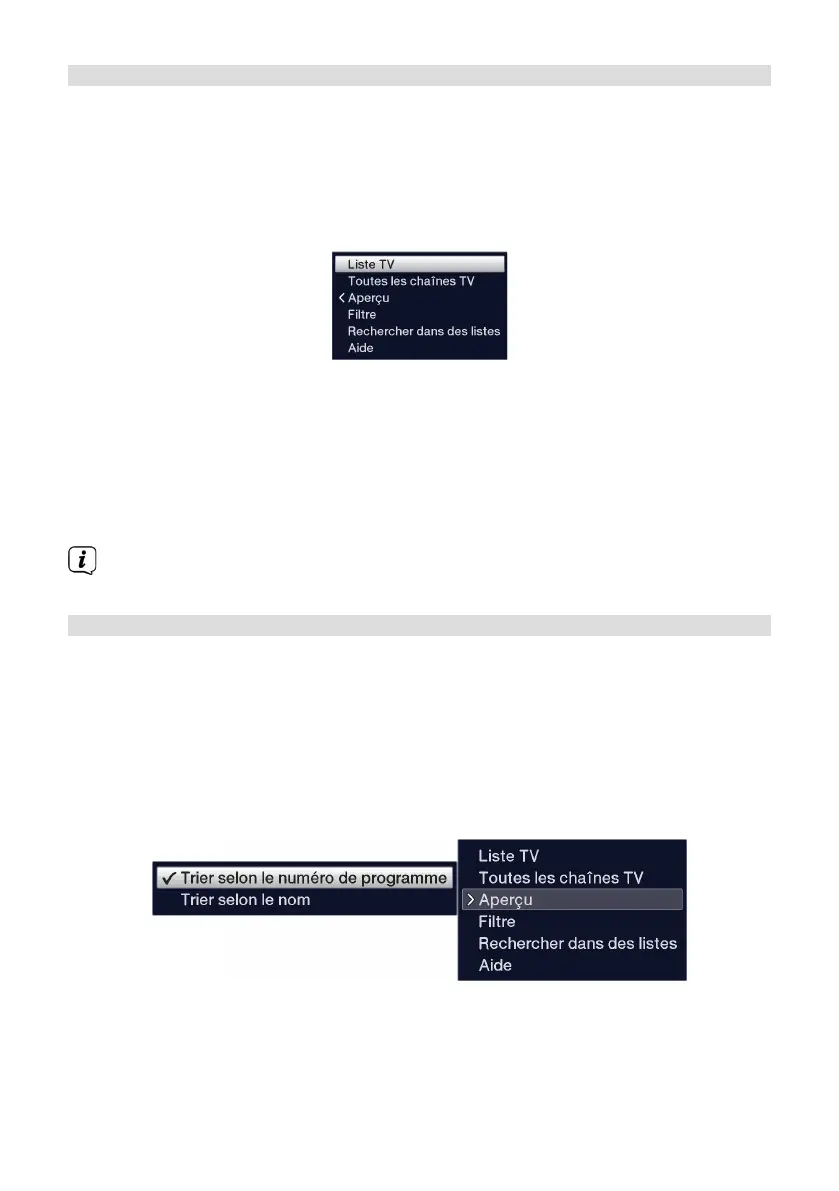 Liste TV
Toutes les chaînes TV
Aperçu
Filtre
Rechercher dans des listes
Aide

Trier selon le numéro de programme
Trier selon le nom

Liste TV
Toutes les chaînes TV
Aperçu
Filtre
Rechercher dans des listes
Aide